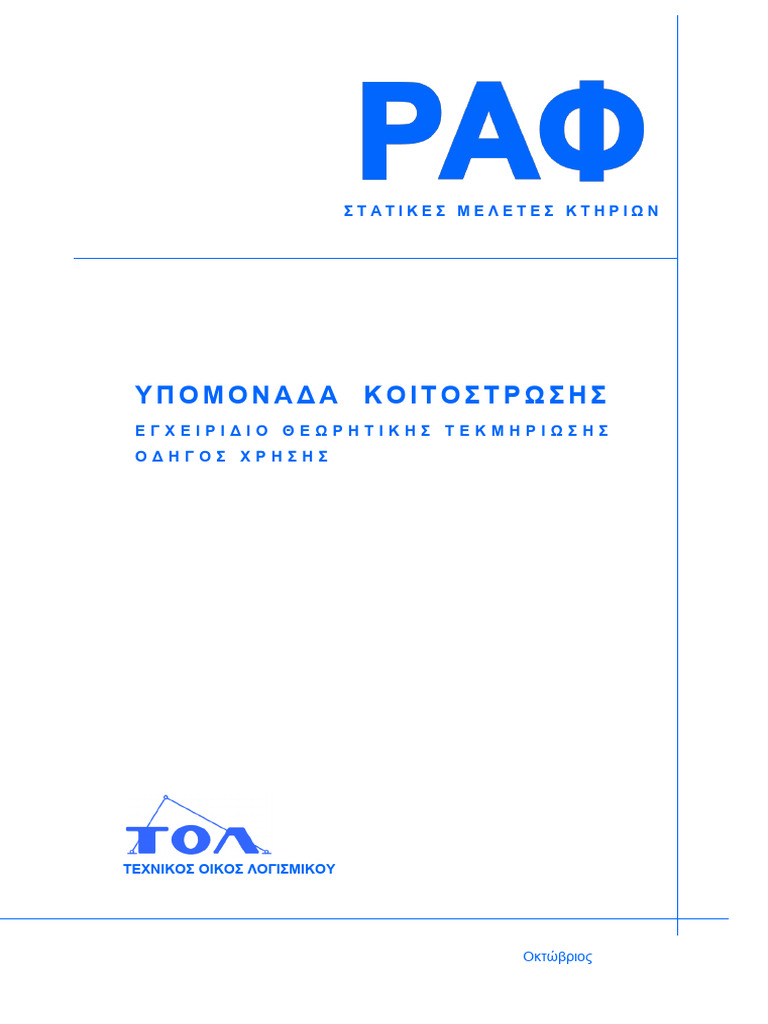 ΡΑΦ

ΣΤΑΤΙΚΕΣ ΜΕΛΕΤΕΣ ΚΤΗΡΙΩΝ

ΥΠΟΜΟΝΑΔΑ ΚΟΙΤΟΣΤΡΩΣΗΣ

ΕΓΧΕΙΡΙΔΙΟ ΘΕΩΡΗΤΙΚΗΣ ΤΕΚΜΗΡΙΩΣΗΣ

ΟΔΗΓΟΣ ΧΡΗΣΗΣ

ΤΟΛ

ΤΕΧΝΙΚΟΣ ΟΙΚΟΣ ΛΟΓΙΣΜΙΚΟΥ

Οκτώβριος